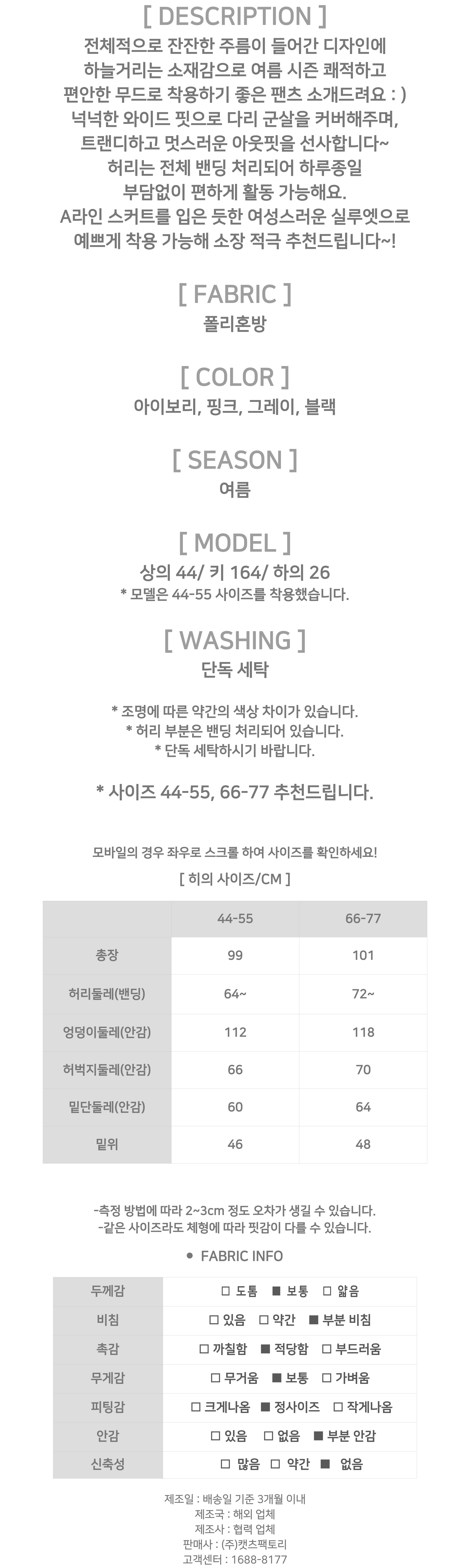 [ DESCRIPTION ]

전체적으로 잔잔한 주름이 들어간 디자인에 하늘거리는 소재감으로 여름 시즌 쾌적하고 편안한 무드로 착용하기 좋은 팬츠 소개드려요 : ) 넉넉한 와이드 핏으로 다리 군살을 커버해주며, 트랜디하고 멋스러운 아웃핏을 선사합니다~ 허리는 전체 밴딩 처리되어 하루종일 부담없이 편하게 활동 가능해요. A라인 스커트를 입은 듯한 여성스러운 실루엣으로 예쁘게 착용 가능해 소장 적극 추천드립니다~!

[ FABRIC ]

폴리혼방

[ COLOR ]

아이보리, 핑크, 그레이, 블랙

[ SEASON ]

여름

[ MODEL ]

상의 44/ 키 164/ 하의 26
* 모델은 44-55 사이즈를 착용했습니다.

[ WASHING ]

단독 세탁

* 조명에 따른 약간의 색상 차이가 있습니다.
* 허리 부분은 밴딩 처리되어 있습니다.
* 단독 세탁하시기 바랍니다.

* 사이즈 44-55, 66-77 추천드립니다.

모바일의 경우 좌우로 스크롤 하여 사이즈를 확인하세요!

[ 히의 사이즈/CM ]

| | 44-55 | 66-77 |
|---|---|---|
| 총장 | 99 | 101 |
| 허리둘레(밴딩) | 64~ | 72~ |
| 엉덩이둘레(안감) | 112 | 118 |
| 허벅지둘레(안감) | 66 | 70 |
| 밑단둘레(안감) | 60 | 64 |
| 밑위 | 46 | 48 |

-측정 방법에 따라 2~3cm 정도 오차가 생길 수 있습니다.
-같은 사이즈라도 체형에 따라 핏감이 다를 수 있습니다.

● FABRIC INFO

| 두께감 | □ 도톰 ■ 보통 □ 얇음 |
|---|---|
| 비침 | □ 있음 □ 약간 ■ 부분 비침 |
| 촉감 | □ 까칠함 ■ 적당함 □ 부드러움 |
| 무게감 | □ 무거움 ■ 보통 □ 가벼움 |
| 피팅감 | □ 크게나옴 ■ 정사이즈 □ 작게나옴 |
| 안감 | □ 있음 □ 없음 ■ 부분 안감 |
| 신축성 | □ 많음 □ 약간 ■ 없음 |

제조일 : 배송일 기준 3개월 이내
제조국 : 해외 업체
제조사 : 협력 업체
판매사 : (주)캣츠팩토리
고객센터 : 1688-8177